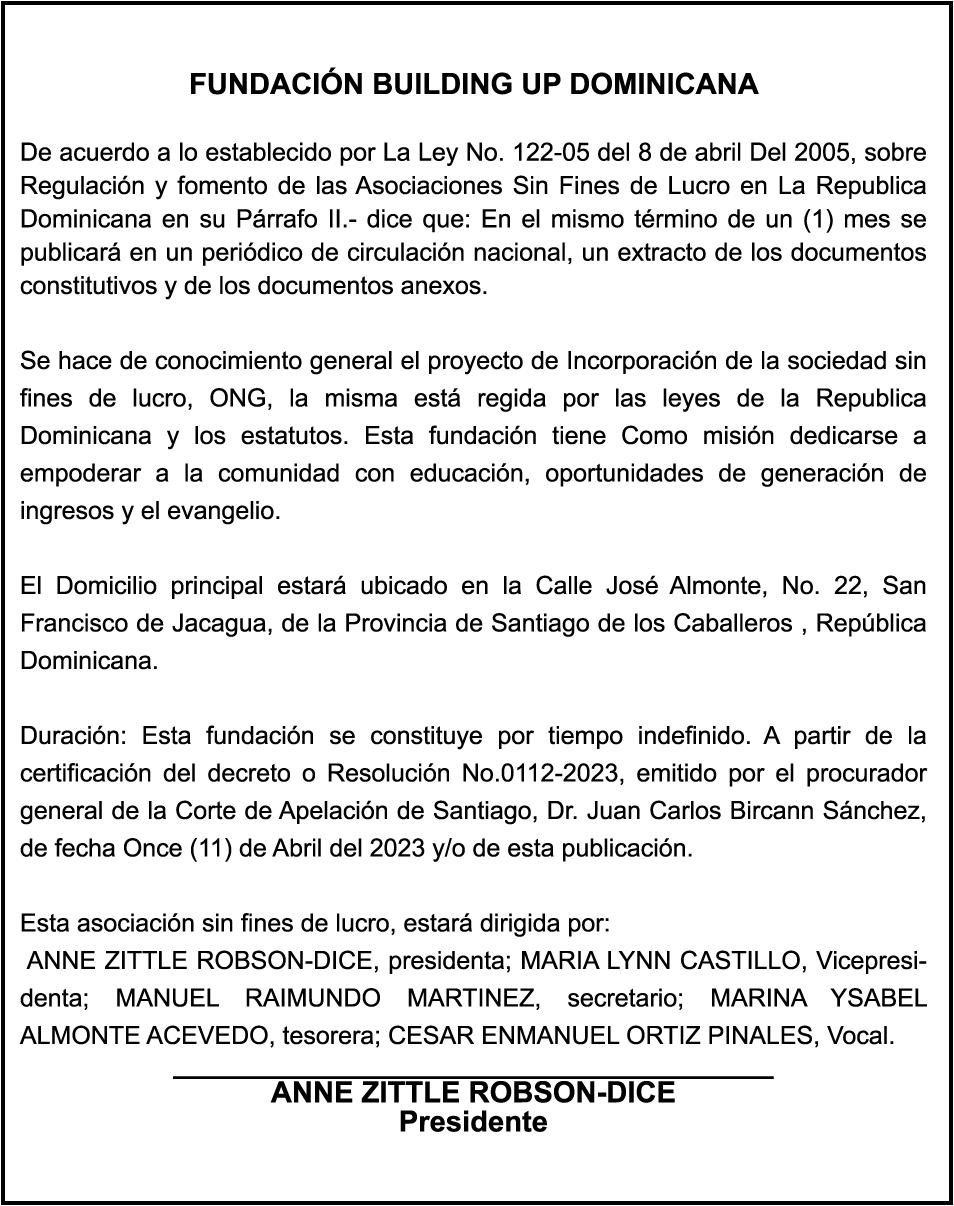 FUNDACIÓN BUILDING UP DOMINICANA

De acuerdo a lo establecido por La Ley No. 122-05 del 8 de abril Del 2005, sobre Regulación y fomento de las Asociaciones Sin Fines de Lucro en La Republica Dominicana en su Párrafo II.- dice que: En el mismo término de un (1) mes se publicará en un periódico de circulación nacional, un extracto de los documentos constitutivos y de los documentos anexos.

Se hace de conocimiento general el proyecto de Incorporación de la sociedad sin fines de lucro, ONG, la misma está regida por las leyes de la Republica Dominicana y los estatutos. Esta fundación tiene Como misión dedicarse a empoderar a la comunidad con educación, oportunidades de generación de ingresos y el evangelio.

El Domicilio principal estará ubicado en la Calle José Almonte, No. 22, San Francisco de Jacagua, de la Provincia de Santiago de los Caballeros , República Dominicana.

Duración: Esta fundación se constituye por tiempo indefinido. A partir de la certificación del decreto o Resolución No.0112-2023, emitido por el procurador general de la Corte de Apelación de Santiago, Dr. Juan Carlos Bircann Sánchez, de fecha Once (11) de Abril del 2023 y/o de esta publicación.

Esta asociación sin fines de lucro, estará dirigida por:
ANNE ZITTLE ROBSON-DICE, presidenta; MARIA LYNN CASTILLO, Vicepresidenta; MANUEL RAIMUNDO MARTINEZ, secretario; MARINA YSABEL ALMONTE ACEVEDO, tesorera; CESAR ENMANUEL ORTIZ PINALES, Vocal.

ANNE ZITTLE ROBSON-DICE
Presidente